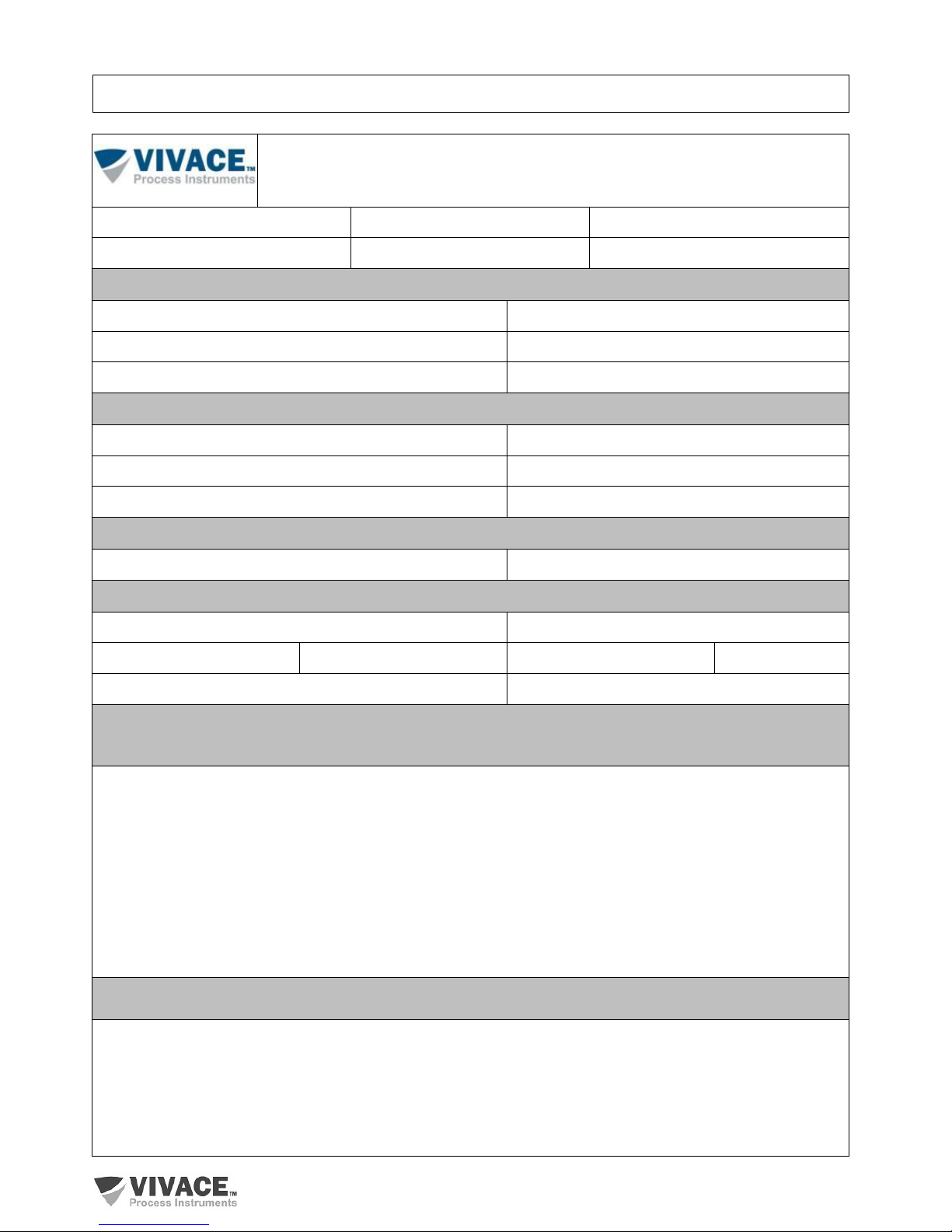 VIVACE™
Process Instruments

VIVACE™
Process Instruments